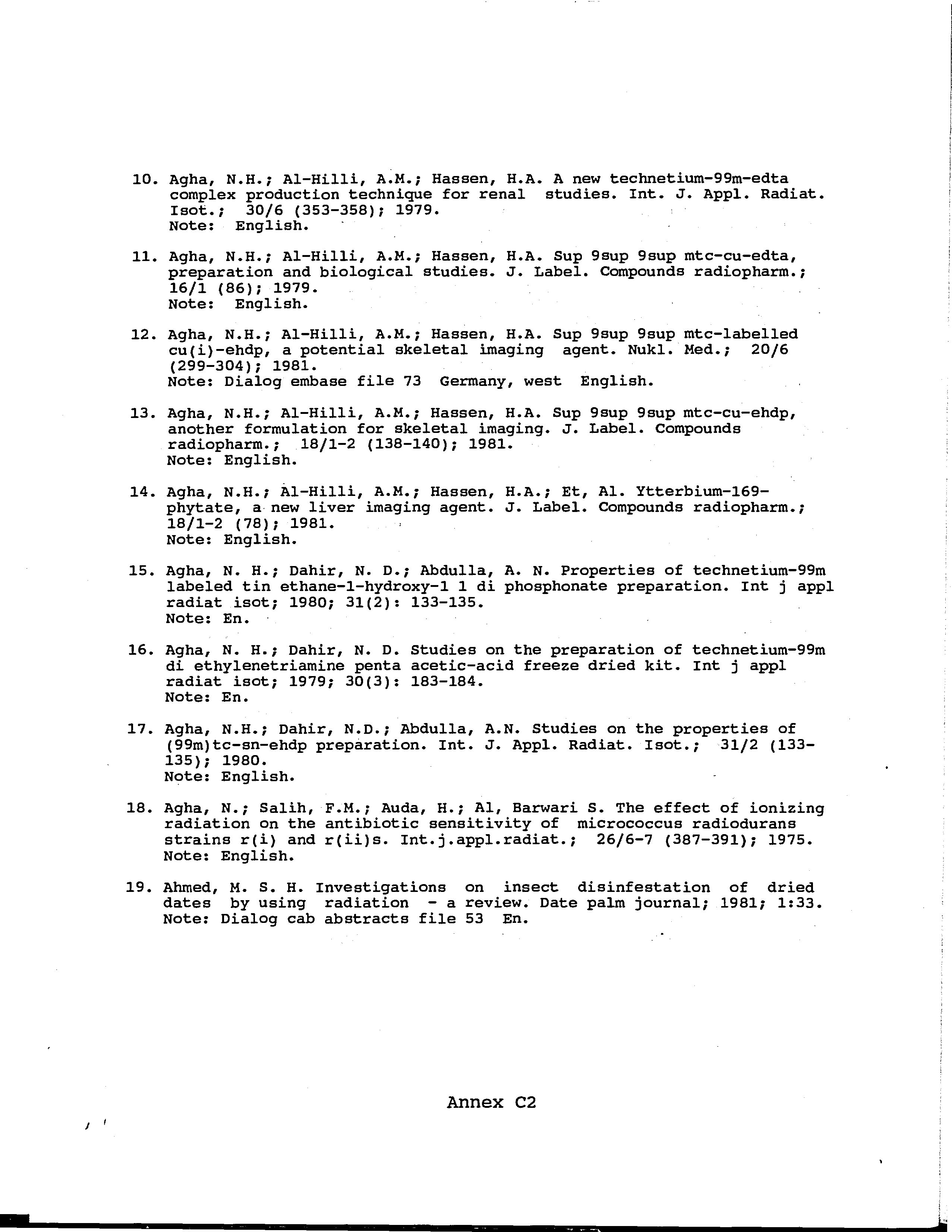 10. Agha, N.H.; Al-Hilli, A.M.; Hassen, H.A. A new technetium-99m-edta complex production technique for renal studies. Int. J. Appl. Radiat. Isot.; 30/6 (353-358); 1979.
Note: English.

11. Agha, N.H.; Al-Hilli, A.M.; Hassen, H.A. Sup 9sup 9sup mtc-cu-edta, preparation and biological studies. J. Label. Compounds radiopharm.; 16/1 (86); 1979.
Note: English.

12. Agha, N.H.; Al-Hilli, A.M.; Hassen, H.A. Sup 9sup 9sup mtc-labelled cu(i)-ehdp, a potential skeletal imaging agent. Nukl. Med.; 20/6 (299-304); 1981.
Note: Dialog embase file 73 Germany, west English.

13. Agha, N.H.; Al-Hilli, A.M.; Hassen, H.A. Sup 9sup 9sup mtc-cu-ehdp, another formulation for skeletal imaging. J. Label. Compounds radiopharm.; 18/1-2 (138-140); 1981.
Note: English.

14. Agha, N.H.; Al-Hilli, A.M.; Hassen, H.A.; Et, Al. Ytterbium-169-phytate, a new liver imaging agent. J. Label. Compounds radiopharm.; 18/1-2 (78); 1981.
Note: English.

15. Agha, N. H.; Dahir, N. D.; Abdulla, A. N. Properties of technetium-99m labeled tin ethane-1-hydroxy-1 1 di phosphonate preparation. Int j appl radiat isot; 1980; 31(2): 133-135.
Note: En.

16. Agha, N. H.; Dahir, N. D. Studies on the preparation of technetium-99m di ethylenetriamine penta acetic-acid freeze dried kit. Int j appl radiat isot; 1979; 30(3): 183-184.
Note: En.

17. Agha, N.H.; Dahir, N.D.; Abdulla, A.N. Studies on the properties of (99m)tc-sn-ehdp preparation. Int. J. Appl. Radiat. Isot.; 31/2 (133-135); 1980.
Note: English.

18. Agha, N.; Salih, F.M.; Auda, H.; Al, Barwari S. The effect of ionizing radiation on the antibiotic sensitivity of micrococcus radiodurans strains r(i) and r(ii)s. Int.j.appl.radiat.; 26/6-7 (387-391); 1975.
Note: English.

19. Ahmed, M. S. H. Investigations on insect disinfestation of dried dates by using radiation - a review. Date palm journal; 1981; 1:33.
Note: Dialog cab abstracts file 53 En.

Annex C2